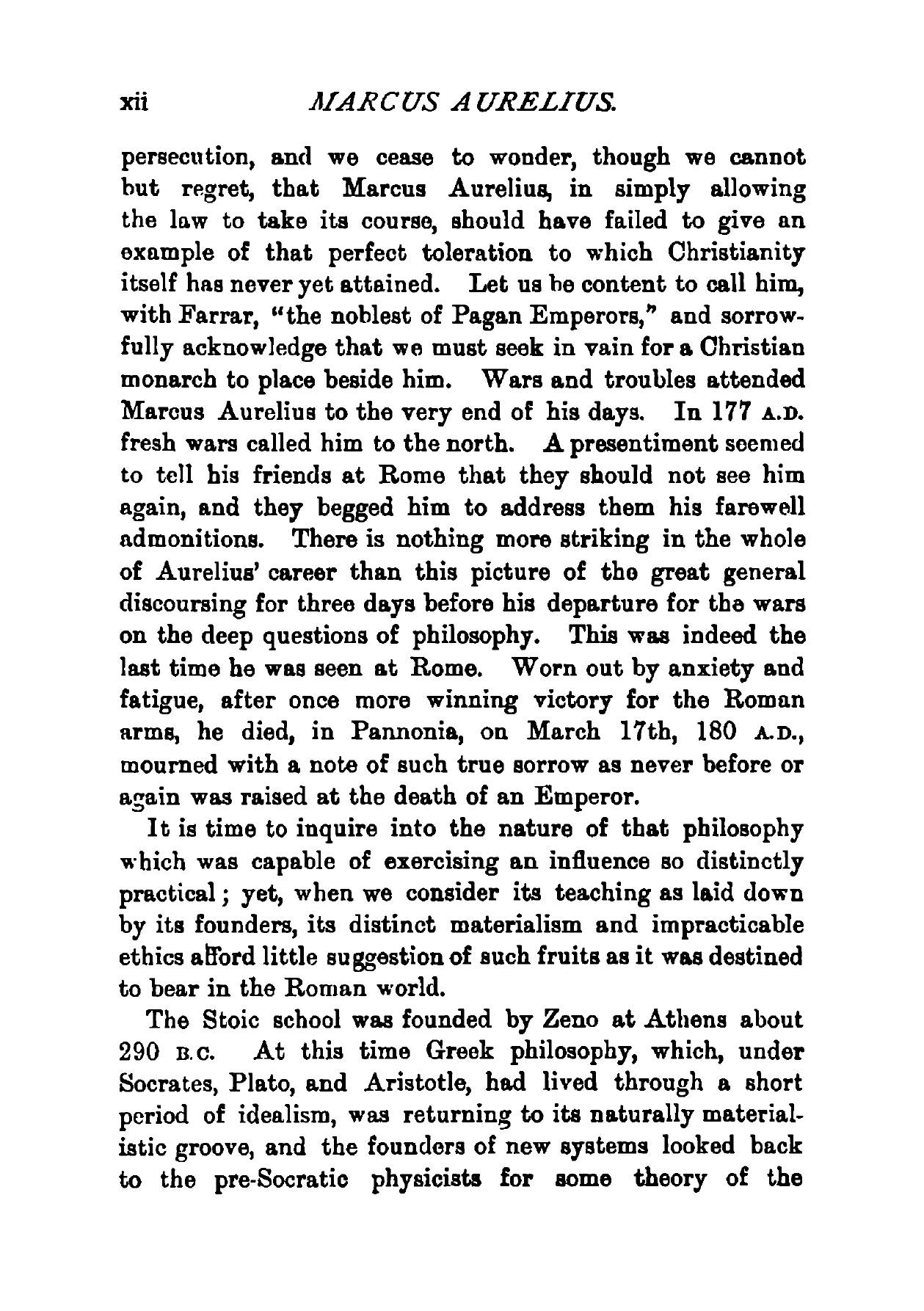 xii MARCUS AURELIUS.

persecution, and we cease to wonder, though we cannot but regret, that Marcus Aurelius, in simply allowing the law to take its course, should have failed to give an example of that perfect toleration to which Christianity itself has never yet attained. Let us be content to call him, with Farrar, "the noblest of Pagan Emperors," and sorrowfully acknowledge that we must seek in vain for a Christian monarch to place beside him. Wars and troubles attended Marcus Aurelius to the very end of his days. In 177 A.D. fresh wars called him to the north. A presentiment seemed to tell his friends at Rome that they should not see him again, and they begged him to address them his farewell admonitions. There is nothing more striking in the whole of Aurelius' career than this picture of the great general discoursing for three days before his departure for the wars on the deep questions of philosophy. This was indeed the last time he was seen at Rome. Worn out by anxiety and fatigue, after once more winning victory for the Roman arms, he died, in Pannonia, on March 17th, 180 A.D., mourned with a note of such true sorrow as never before or again was raised at the death of an Emperor.

It is time to inquire into the nature of that philosophy which was capable of exercising an influence so distinctly practical; yet, when we consider its teaching as laid down by its founders, its distinct materialism and impracticable ethics afford little suggestion of such fruits as it was destined to bear in the Roman world.

The Stoic school was founded by Zeno at Athens about 290 B.C. At this time Greek philosophy, which, under Socrates, Plato, and Aristotle, had lived through a short period of idealism, was returning to its naturally materialistic groove, and the founders of new systems looked back to the pre-Socratic physicists for some theory of the